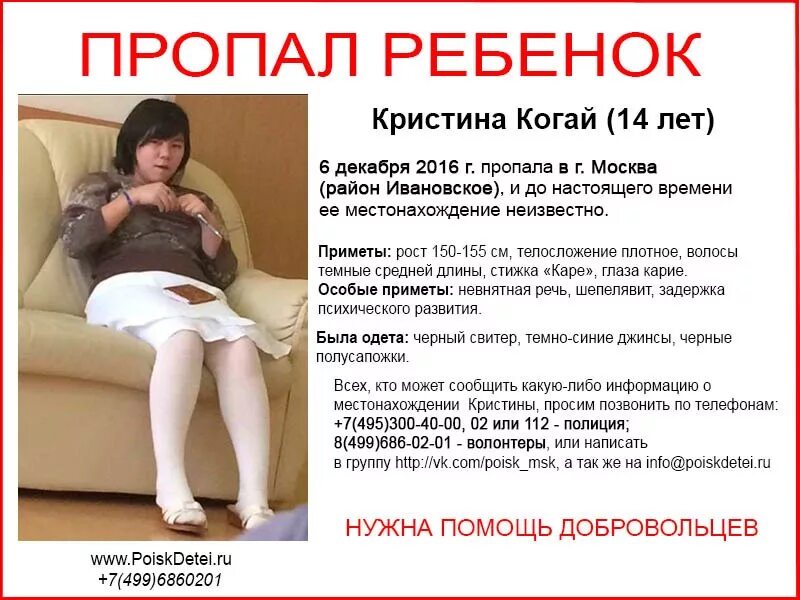 ПРОПАЛ РЕБЕНОК

Кристина Когай (14 лет)

6 декабря 2016 г. пропала в г. Москва (район Ивановское), и до настоящего времени ее местонахождение неизвестно.

Приметы: рост 150-155 см, телосложение плотное, волосы темные средней длины, стижка «Каре», глаза карие.
Особые приметы: невнятная речь, шепелявит, задержка психического развития.

Была одета: черный свитер, темно-синие джинсы, черные полусапожки.

Всех, кто может сообщить какую-либо информацию о местонахождении Кристины, просим позвонить по телефонам:
+7(495)300-40-00, 02 или 112 - полиция;
8(499)686-02-01 - волонтеры, или написать в группу http://vk.com/poisk_msk, а так же на info@poiskdetei.ru

НУЖНА ПОМОЩЬ ДОБРОВОЛЬЦЕВ

www.PoiskDetei.ru
+7(499)6860201